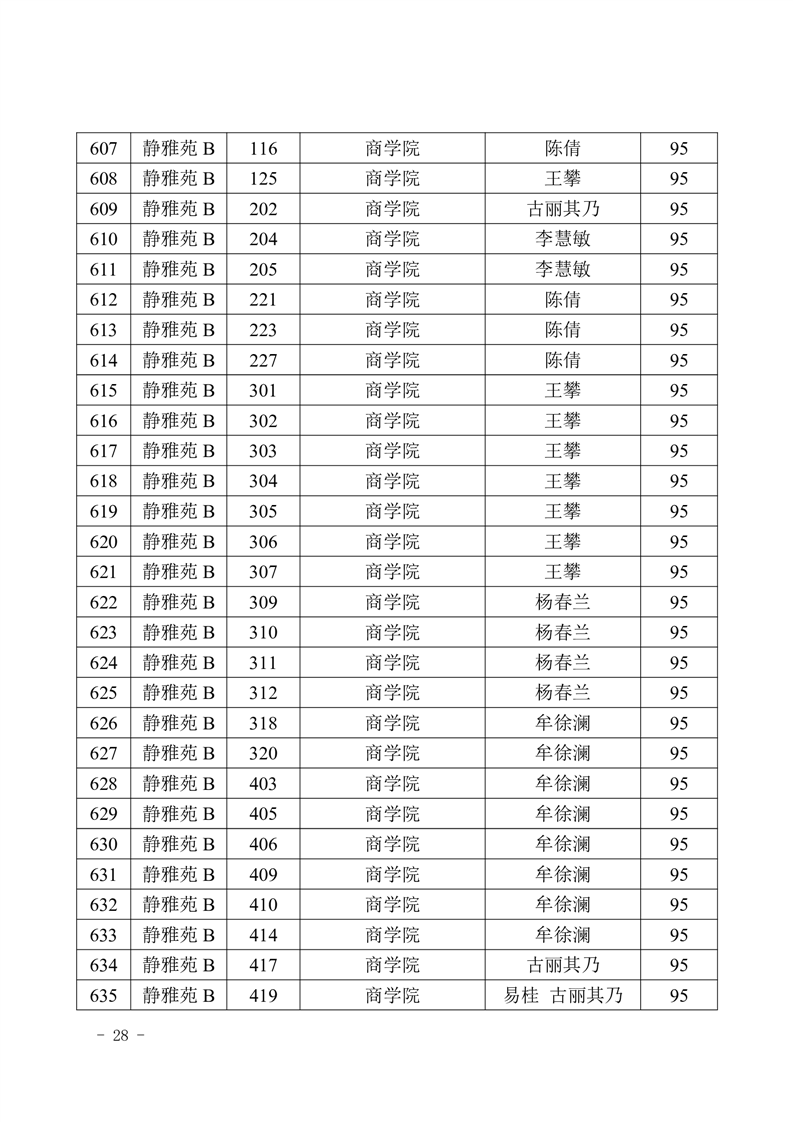 | 607 | 静雅苑 B | 116 | 商学院 | 陈倩 | 95 |
|---|---|---|---|---|---|
| 608 | 静雅苑 B | 125 | 商学院 | 王攀 | 95 |
| 609 | 静雅苑 B | 202 | 商学院 | 古丽其乃 | 95 |
| 610 | 静雅苑 B | 204 | 商学院 | 李慧敏 | 95 |
| 611 | 静雅苑 B | 205 | 商学院 | 李慧敏 | 95 |
| 612 | 静雅苑 B | 221 | 商学院 | 陈倩 | 95 |
| 613 | 静雅苑 B | 223 | 商学院 | 陈倩 | 95 |
| 614 | 静雅苑 B | 227 | 商学院 | 陈倩 | 95 |
| 615 | 静雅苑 B | 301 | 商学院 | 王攀 | 95 |
| 616 | 静雅苑 B | 302 | 商学院 | 王攀 | 95 |
| 617 | 静雅苑 B | 303 | 商学院 | 王攀 | 95 |
| 618 | 静雅苑 B | 304 | 商学院 | 王攀 | 95 |
| 619 | 静雅苑 B | 305 | 商学院 | 王攀 | 95 |
| 620 | 静雅苑 B | 306 | 商学院 | 王攀 | 95 |
| 621 | 静雅苑 B | 307 | 商学院 | 王攀 | 95 |
| 622 | 静雅苑 B | 309 | 商学院 | 杨春兰 | 95 |
| 623 | 静雅苑 B | 310 | 商学院 | 杨春兰 | 95 |
| 624 | 静雅苑 B | 311 | 商学院 | 杨春兰 | 95 |
| 625 | 静雅苑 B | 312 | 商学院 | 杨春兰 | 95 |
| 626 | 静雅苑 B | 318 | 商学院 | 牟徐澜 | 95 |
| 627 | 静雅苑 B | 320 | 商学院 | 牟徐澜 | 95 |
| 628 | 静雅苑 B | 403 | 商学院 | 牟徐澜 | 95 |
| 629 | 静雅苑 B | 405 | 商学院 | 牟徐澜 | 95 |
| 630 | 静雅苑 B | 406 | 商学院 | 牟徐澜 | 95 |
| 631 | 静雅苑 B | 409 | 商学院 | 牟徐澜 | 95 |
| 632 | 静雅苑 B | 410 | 商学院 | 牟徐澜 | 95 |
| 633 | 静雅苑 B | 414 | 商学院 | 牟徐澜 | 95 |
| 634 | 静雅苑 B | 417 | 商学院 | 古丽其乃 | 95 |
| 635 | 静雅苑 B | 419 | 商学院 | 易桂 古丽其乃 | 95 |

- 28 -